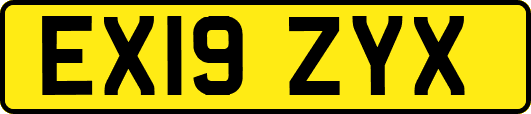 EX19 ZYX